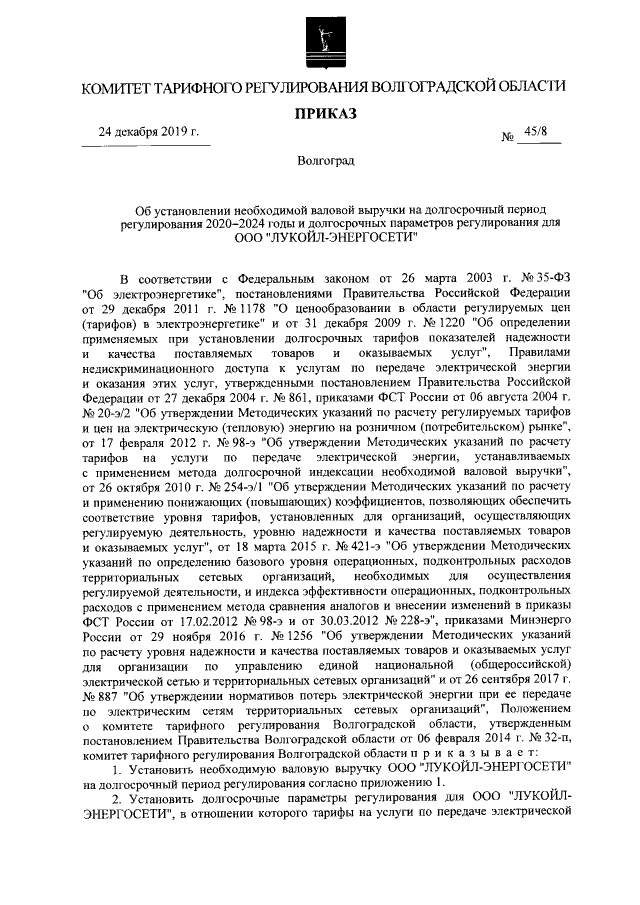 КОМИТЕТ ТАРИФНОГО РЕГУЛИРОВАНИЯ ВОЛГОГРАДСКОЙ ОБЛАСТИ

ПРИКАЗ

24 декабря 2019 г. № 45/8

Волгоград

Об установлении необходимой валовой выручки на долгосрочный период регулирования 2020–2024 годы и долгосрочных параметров регулирования для ООО "ЛУКОЙЛ-ЭНЕРГОСЕТИ"

В соответствии с Федеральным законом от 26 марта 2003 г. № 35-ФЗ "Об электроэнергетике", постановлениями Правительства Российской Федерации от 29 декабря 2011 г. № 1178 "О ценообразовании в области регулируемых цен (тарифов) в электроэнергетике" и от 31 декабря 2009 г. № 1220 "Об определении применяемых при установлении долгосрочных тарифов показателей надежности и качества поставляемых товаров и оказываемых услуг", Правилами недискриминационного доступа к услугам по передаче электрической энергии и оказания этих услуг, утвержденными постановлением Правительства Российской Федерации от 27 декабря 2004 г. № 861, приказами ФСТ России от 06 августа 2004 г. № 20-э/2 "Об утверждении Методических указаний по расчету регулируемых тарифов и цен на электрическую (тепловую) энергию на розничном (потребительском) рынке", от 17 февраля 2012 г. № 98-э "Об утверждении Методических указаний по расчету тарифов на услуги по передаче электрической энергии, устанавливаемых с применением метода долгосрочной индексации необходимой валовой выручки", от 26 октября 2010 г. № 254-э/1 "Об утверждении Методических указаний по расчету и применению понижающих (повышающих) коэффициентов, позволяющих обеспечить соответствие уровня тарифов, установленных для организаций, осуществляющих регулируемую деятельность, уровню надежности и качества поставляемых товаров и оказываемых услуг", от 18 марта 2015 г. № 421-э "Об утверждении Методических указаний по определению базового уровня операционных, подконтрольных расходов территориальных сетевых организаций, необходимых для осуществления регулируемой деятельности, и индекса эффективности операционных, подконтрольных расходов с применением метода сравнения аналогов и внесении изменений в приказы ФСТ России от 17.02.2012 № 98-э и от 30.03.2012 № 228-э", приказами Минэнерго России от 29 ноября 2016 г. № 1256 "Об утверждении Методических указаний по расчету уровня надежности и качества поставляемых товаров и оказываемых услуг для организации по управлению единой национальной (общероссийской) электрической сетью и территориальных сетевых организаций" и от 26 сентября 2017 г. № 887 "Об утверждении нормативов потерь электрической энергии при ее передаче по электрическим сетям территориальных сетевых организаций", Положением о комитете тарифного регулирования Волгоградской области, утвержденным постановлением Правительства Волгоградской области от 06 февраля 2014 г. № 32-п, комитет тарифного регулирования Волгоградской области п р и к а з ы в а е т:

1. Установить необходимую валовую выручку ООО "ЛУКОЙЛ-ЭНЕРГОСЕТИ" на долгосрочный период регулирования согласно приложению 1.

2. Установить долгосрочные параметры регулирования для ООО "ЛУКОЙЛ-ЭНЕРГОСЕТИ", в отношении которого тарифы на услуги по передаче электрической